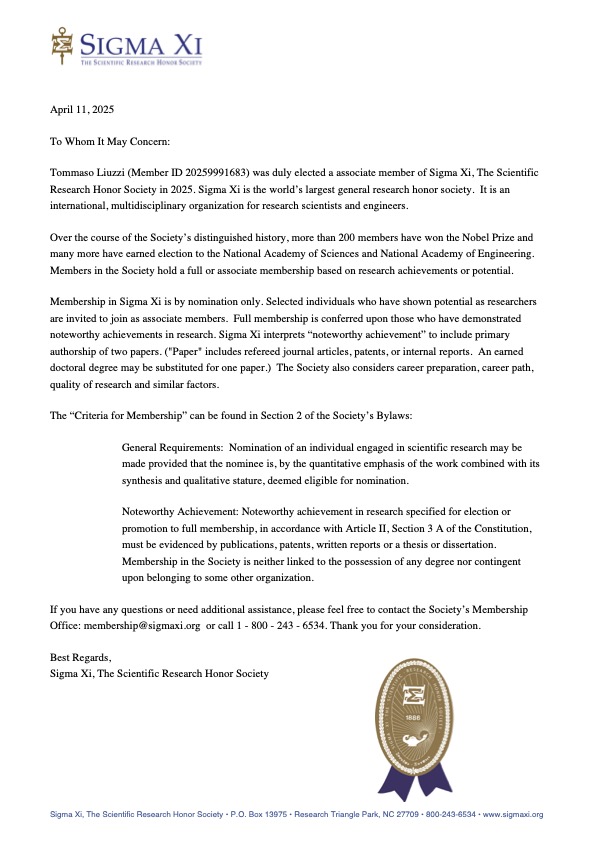 SIGMA XI
THE SCIENTIFIC RESEARCH HONOR SOCIETY

April 11, 2025

To Whom It May Concern:

Tommaso Liuzzi (Member ID 20259991683) was duly elected a associate member of Sigma Xi, The Scientific Research Honor Society in 2025. Sigma Xi is the world's largest general research honor society. It is an international, multidisciplinary organization for research scientists and engineers.

Over the course of the Society's distinguished history, more than 200 members have won the Nobel Prize and many more have earned election to the National Academy of Sciences and National Academy of Engineering. Members in the Society hold a full or associate membership based on research achievements or potential.

Membership in Sigma Xi is by nomination only. Selected individuals who have shown potential as researchers are invited to join as associate members. Full membership is conferred upon those who have demonstrated noteworthy achievements in research. Sigma Xi interprets "noteworthy achievement" to include primary authorship of two papers. ("Paper" includes refereed journal articles, patents, or internal reports. An earned doctoral degree may be substituted for one paper.) The Society also considers career preparation, career path, quality of research and similar factors.

The "Criteria for Membership" can be found in Section 2 of the Society's Bylaws:

General Requirements: Nomination of an individual engaged in scientific research may be made provided that the nominee is, by the quantitative emphasis of the work combined with its synthesis and qualitative stature, deemed eligible for nomination.

Noteworthy Achievement: Noteworthy achievement in research specified for election or promotion to full membership, in accordance with Article II, Section 3 A of the Constitution, must be evidenced by publications, patents, written reports or a thesis or dissertation. Membership in the Society is neither linked to the possession of any degree nor contingent upon belonging to some other organization.

If you have any questions or need additional assistance, please feel free to contact the Society's Membership Office: membership@sigmaxi.org or call 1 - 800 - 243 - 6534. Thank you for your consideration.

Best Regards,
Sigma Xi, The Scientific Research Honor Society

1886

Sigma Xi, The Scientific Research Honor Society • P.O. Box 13975 • Research Triangle Park, NC 27709 • 800-243-6534 • www.sigmaxi.org